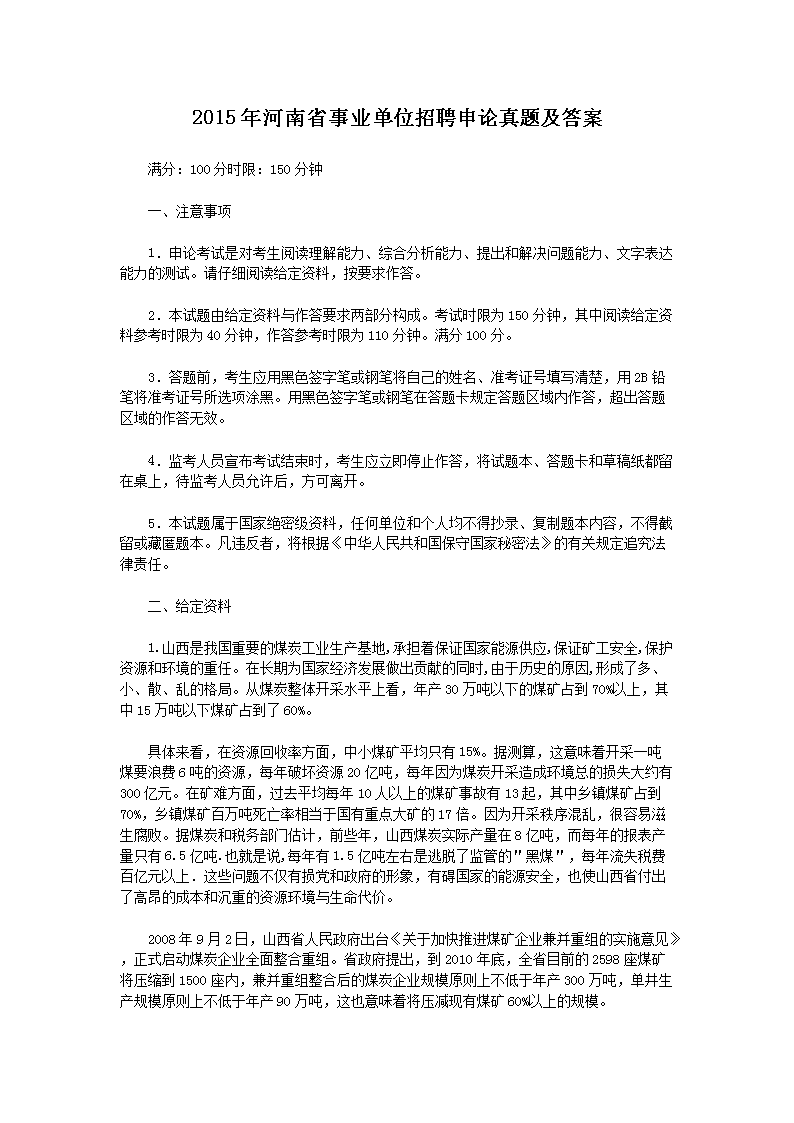 2015年河南省事业单位招聘申论真题及答案

满分：100分时限：150分钟

一、注意事项

1．申论考试是对考生阅读理解能力、综合分析能力、提出和解决问题能力、文字表达能力的测试。请仔细阅读给定资料，按要求作答。

2．本试题由给定资料与作答要求两部分构成。考试时限为150分钟，其中阅读给定资料参考时限为40分钟，作答参考时限为110分钟。满分100分。

3．答题前，考生应用黑色签字笔或钢笔将自己的姓名、准考证号填写清楚，用2B铅笔将准考证号所选项涂黑。用黑色签字笔或钢笔在答题卡规定答题区域内作答，超出答题区域的作答无效。

4．监考人员宣布考试结束时，考生应立即停止作答，将试题本、答题卡和草稿纸都留在桌上，待监考人员允许后，方可离开。

5．本试题属于国家绝密级资料，任何单位和个人均不得抄录、复制题本内容，不得截留或藏匿题本。凡违反者，将根据《中华人民共和国保守国家秘密法》的有关规定追究法律责任。

二、给定资料

1.山西是我国重要的煤炭工业生产基地,承担着保证国家能源供应,保证矿工安全,保护资源和环境的重任。在长期为国家经济发展做出贡献的同时,由于历史的原因,形成了多、小、散、乱的格局。从煤炭整体开采水平上看，年产30万吨以下的煤矿占到70%以上，其中15万吨以下煤矿占到了60%。

具体来看，在资源回收率方面，中小煤矿平均只有15%。据测算，这意味着开采一吨煤要浪费6吨的资源，每年破坏资源20亿吨，每年因为煤炭开采造成环境总的损失大约有300亿元。在矿难方面，过去平均每年10人以上的煤矿事故有13起，其中乡镇煤矿占到70%，乡镇煤矿百万吨死亡率相当于国有重点大矿的17倍。因为开采秩序混乱，很容易滋生腐败。据煤炭和税务部门估计，前些年，山西煤炭实际产量在8亿吨，而每年的报表产量只有6.5亿吨.也就是说,每年有1.5亿吨左右是逃脱了监管的"黑煤"，每年流失税费百亿元以上．这些问题不仅有损党和政府的形象，有碍国家的能源安全，也使山西省付出了高昂的成本和沉重的资源环境与生命代价。

2008年9月2日，山西省人民政府出台《关于加快推进煤矿企业兼并重组的实施意见》，正式启动煤炭企业全面整合重组。省政府提出，到2010年底，全省目前的2598座煤矿将压缩到1500座内，兼并重组整合后的煤炭企业规模原则上不低于年产300万吨，单井生产规模原则上不低于年产90万吨，这也意味着将压减现有煤矿60%以上的规模。